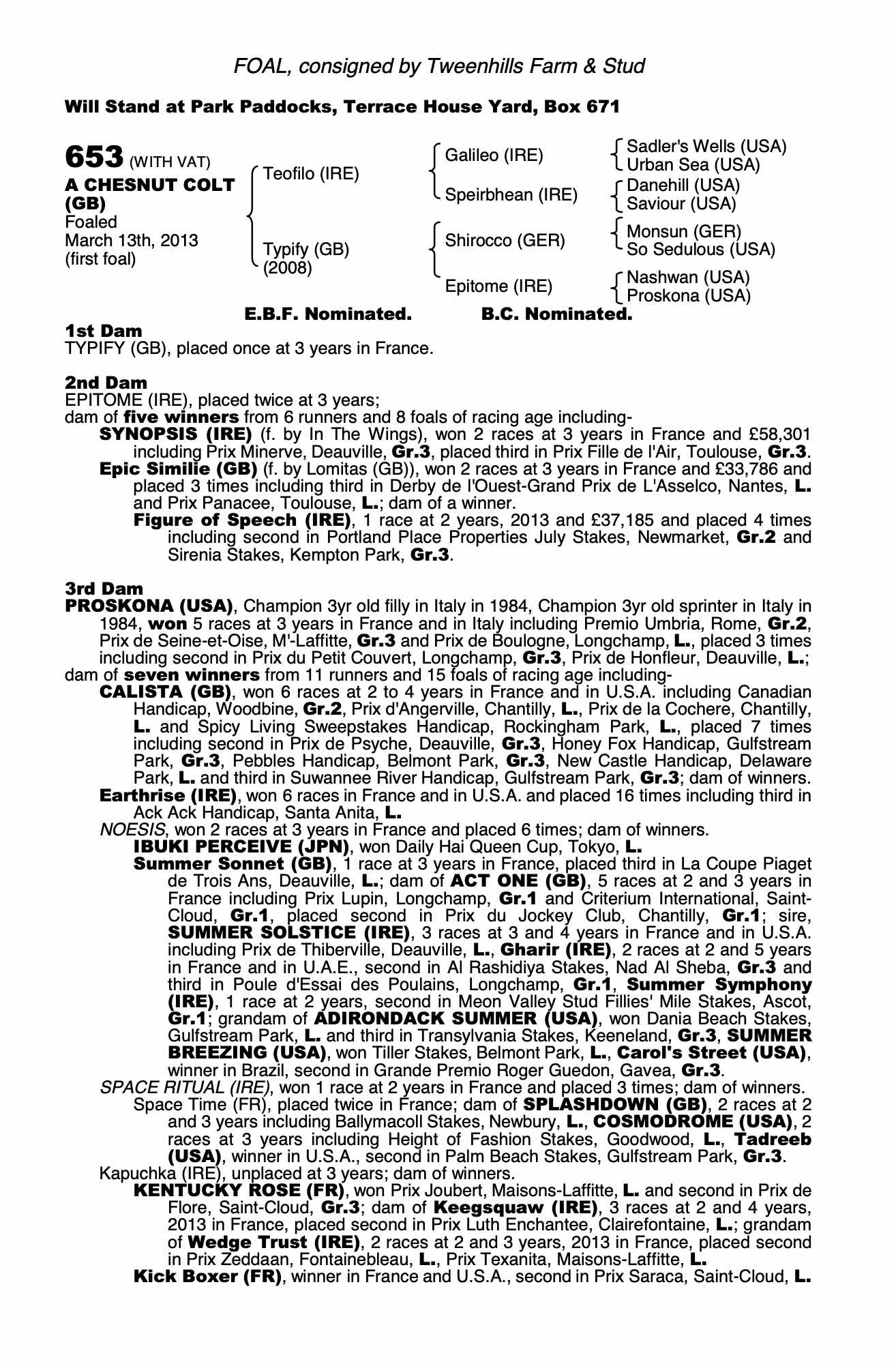 FOAL, consigned by Tweenhills Farm & Stud

Will Stand at Park Paddocks, Terrace House Yard, Box 671

653 (WITH VAT)
A CHESNUT COLT (GB)
Foaled
March 13th, 2013
(first foal)

Teofilo (IRE)
Typify (GB)
(2008)

Galileo (IRE)
Speirbhean (IRE)
Shirocco (GER)
Epitome (IRE)

Sadler's Wells (USA)
Urban Sea (USA)
Danehill (USA)
Saviour (USA)
Monsun (GER)
So Sedulous (USA)
Nashwan (USA)
Proskona (USA)

E.B.F. Nominated. B.C. Nominated.

1st Dam
TYPIFY (GB), placed once at 3 years in France.

2nd Dam
EPITOME (IRE), placed twice at 3 years;
dam of five winners from 6 runners and 8 foals of racing age including-
SYNOPSIS (IRE) (f. by In The Wings), won 2 races at 3 years in France and £58,301 including Prix Minerve, Deauville, Gr.3, placed third in Prix Fille de l'Air, Toulouse, Gr.3.
Epic Similie (GB) (f. by Lomitas (GB)), won 2 races at 3 years in France and £33,786 and placed 3 times including third in Derby de l'Ouest-Grand Prix de L'Asselco, Nantes, L. and Prix Panacee, Toulouse, L.; dam of a winner.
Figure of Speech (IRE), 1 race at 2 years, 2013 and £37,185 and placed 4 times including second in Portland Place Properties July Stakes, Newmarket, Gr.2 and Sirenia Stakes, Kempton Park, Gr.3.

3rd Dam
PROSKONA (USA), Champion 3yr old filly in Italy in 1984, Champion 3yr old sprinter in Italy in 1984, won 5 races at 3 years in France and in Italy including Premio Umbria, Rome, Gr.2, Prix de Seine-et-Oise, M'-Laffitte, Gr.3 and Prix de Boulogne, Longchamp, L., placed 3 times including second in Prix du Petit Couvert, Longchamp, Gr.3, Prix de Honfleur, Deauville, L.;
dam of seven winners from 11 runners and 15 foals of racing age including-
CALISTA (GB), won 6 races at 2 to 4 years in France and in U.S.A. including Canadian Handicap, Woodbine, Gr.2, Prix d'Angerville, Chantilly, L., Prix de la Cochere, Chantilly, L. and Spicy Living Sweepstakes Handicap, Rockingham Park, L., placed 7 times including second in Prix de Psyche, Deauville, Gr.3, Honey Fox Handicap, Gulfstream Park, Gr.3, Pebbles Handicap, Belmont Park, Gr.3, New Castle Handicap, Delaware Park, L. and third in Suwannee River Handicap, Gulfstream Park, Gr.3; dam of winners.
Earthrise (IRE), won 6 races in France and in U.S.A. and placed 16 times including third in Ack Ack Handicap, Santa Anita, L.
NOESIS, won 2 races at 3 years in France and placed 6 times; dam of winners.
IBUKI PERCEIVE (JPN), won Daily Hai Queen Cup, Tokyo, L.
Summer Sonnet (GB), 1 race at 3 years in France, placed third in La Coupe Piaget de Trois Ans, Deauville, L.; dam of ACT ONE (GB), 5 races at 2 and 3 years in France including Prix Lupin, Longchamp, Gr.1 and Criterium International, Saint-Cloud, Gr.1, placed second in Prix du Jockey Club, Chantilly, Gr.1; sire, SUMMER SOLSTICE (IRE), 3 races at 3 and 4 years in France and in U.S.A. including Prix de Thiberville, Deauville, L., Gharir (IRE), 2 races at 2 and 5 years in France and in U.A.E., second in Al Rashidiya Stakes, Nad Al Sheba, Gr.3 and third in Poule d'Essai des Poulains, Longchamp, Gr.1, Summer Symphony (IRE), 1 race at 2 years, second in Meon Valley Stud Fillies' Mile Stakes, Ascot, Gr.1; grandam of ADIRONDACK SUMMER (USA), won Dania Beach Stakes, Gulfstream Park, L. and third in Transylvania Stakes, Keeneland, Gr.3, SUMMER BREEZING (USA), won Tiller Stakes, Belmont Park, L., Carol's Street (USA), winner in Brazil, second in Grande Premio Roger Guedon, Gavea, Gr.3.
SPACE RITUAL (IRE), won 1 race at 2 years in France and placed 3 times; dam of winners.
Space Time (FR), placed twice in France; dam of SPLASHDOWN (GB), 2 races at 2 and 3 years including Ballymacoll Stakes, Newbury, L., COSMODROME (USA), 2 races at 3 years including Height of Fashion Stakes, Goodwood, L., Tadreeb (USA), winner in U.S.A., second in Palm Beach Stakes, Gulfstream Park, Gr.3.
Kapuchka (IRE), unplaced at 3 years; dam of winners.
KENTUCKY ROSE (FR), won Prix Joubert, Maisons-Laffitte, L. and second in Prix de Flore, Saint-Cloud, Gr.3; dam of Keegsquaw (IRE), 3 races at 2 and 4 years, 2013 in France, placed second in Prix Luth Enchantee, Clairefontaine, L.; grandam of Wedge Trust (IRE), 2 races at 2 and 3 years, 2013 in France, placed second in Prix Zeddaan, Fontainebleau, L., Prix Texanita, Maisons-Laffitte, L.
Kick Boxer (FR), winner in France and U.S.A., second in Prix Saraca, Saint-Cloud, L.